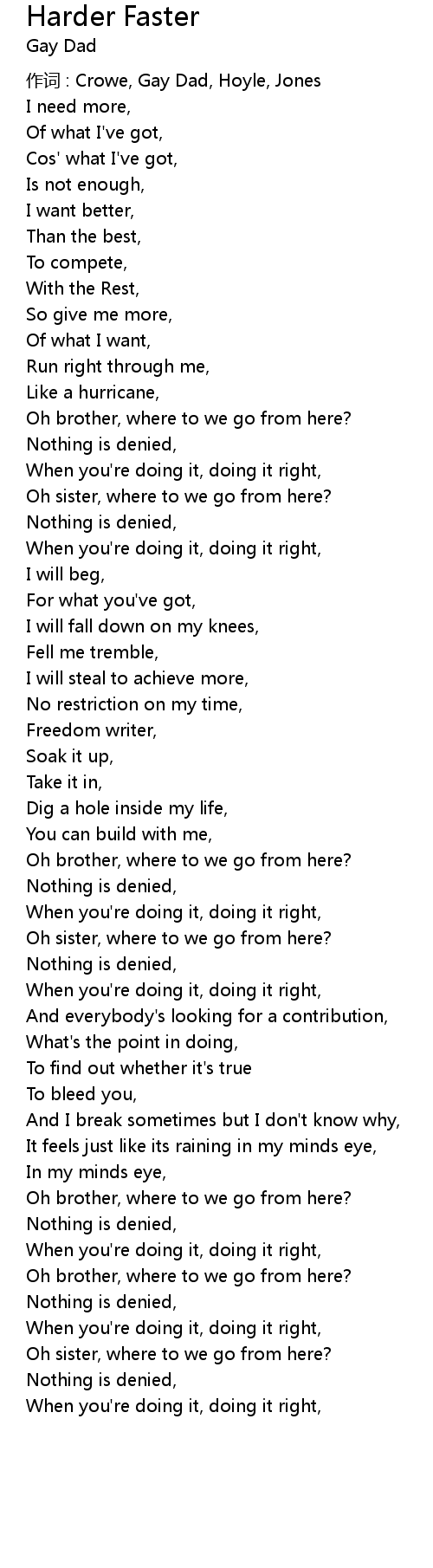 Harder Faster
Gay Dad

作词 : Crowe, Gay Dad, Hoyle, Jones
I need more,
Of what I've got,
Cos' what I've got,
Is not enough,
I want better,
Than the best,
To compete,
With the Rest,
So give me more,
Of what I want,
Run right through me,
Like a hurricane,
Oh brother, where to we go from here?
Nothing is denied,
When you're doing it, doing it right,
Oh sister, where to we go from here?
Nothing is denied,
When you're doing it, doing it right,
I will beg,
For what you've got,
I will fall down on my knees,
Fell me tremble,
I will steal to achieve more,
No restriction on my time,
Freedom writer,
Soak it up,
Take it in,
Dig a hole inside my life,
You can build with me,
Oh brother, where to we go from here?
Nothing is denied,
When you're doing it, doing it right,
Oh sister, where to we go from here?
Nothing is denied,
When you're doing it, doing it right,
And everybody's looking for a contribution,
What's the point in doing,
To find out whether it's true
To bleed you,
And I break sometimes but I don't know why,
It feels just like its raining in my minds eye,
In my minds eye,
Oh brother, where to we go from here?
Nothing is denied,
When you're doing it, doing it right,
Oh brother, where to we go from here?
Nothing is denied,
When you're doing it, doing it right,
Oh sister, where to we go from here?
Nothing is denied,
When you're doing it, doing it right,